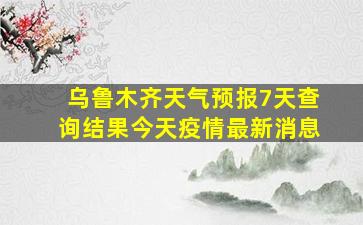 乌鲁木齐天气预报7天查询结果今天疫情最新消息